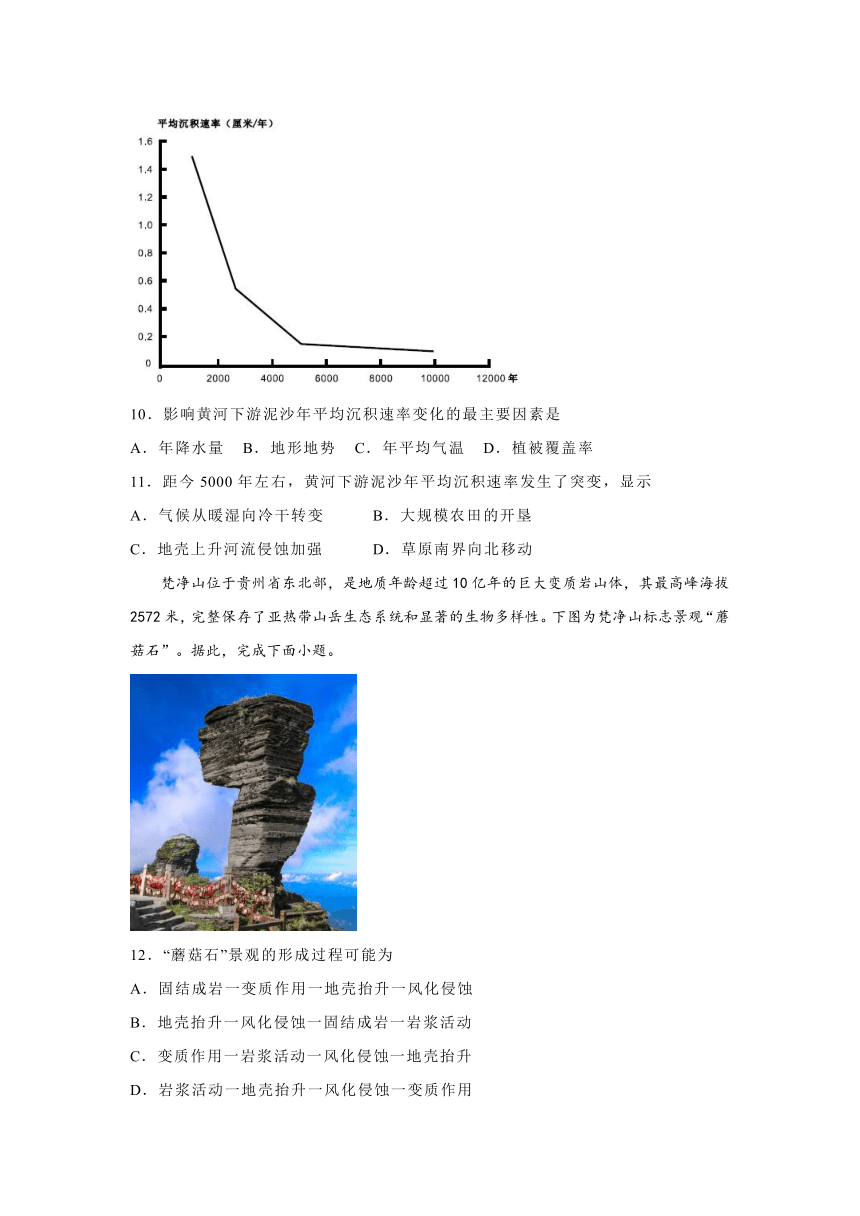 平均沉积速率（厘米/年）
1.6
1.4
1.2
1.0
0.8
0.6
0.4
0.2
0
0 2000 4000 6000 8000 10000 12000 年

10．影响黄河下游泥沙年平均沉积速率变化的最主要因素是

A．年降水量　B．地形地势　C．年平均气温　D．植被覆盖率

11．距今 5000 年左右，黄河下游泥沙年平均沉积速率发生了突变，显示

A．气候从暖湿向冷干转变　　B．大规模农田的开垦

C．地壳上升河流侵蚀加强　　D．草原南界向北移动

梵净山位于贵州省东北部，是地质年龄超过10亿年的巨大变质岩山体，其最高峰海拔2572米，完整保存了亚热带山岳生态系统和显著的生物多样性。下图为梵净山标志景观“蘑菇石”。据此，完成下面小题。

12．“蘑菇石”景观的形成过程可能为

A．固结成岩一变质作用一地壳抬升一风化侵蚀

B．地壳抬升一风化侵蚀一固结成岩一岩浆活动

C．变质作用一岩浆活动一风化侵蚀一地壳抬升

D．岩浆活动一地壳抬升一风化侵蚀一变质作用